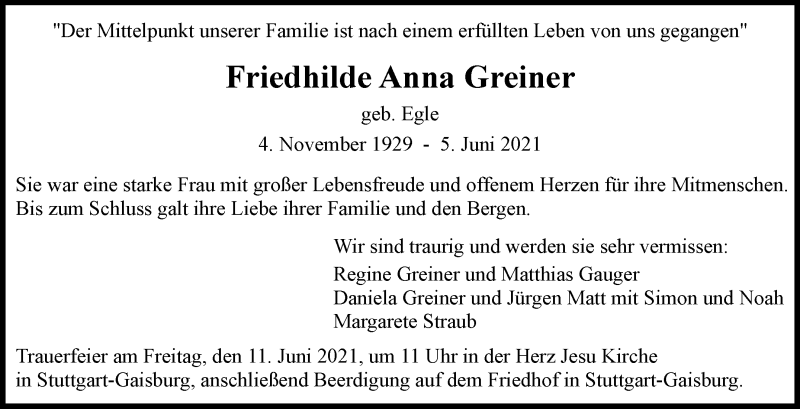 "Der Mittelpunkt unserer Familie ist nach einem erfüllten Leben von uns gegangen"

Friedhilde Anna Greiner

geb. Egle

4. November 1929 - 5. Juni 2021

Sie war eine starke Frau mit großer Lebensfreude und offenem Herzen für ihre Mitmenschen. Bis zum Schluss galt ihre Liebe ihrer Familie und den Bergen.

Wir sind traurig und werden sie sehr vermissen:
Regine Greiner und Matthias Gauger
Daniela Greiner und Jürgen Matt mit Simon und Noah
Margarete Straub

Trauerfeier am Freitag, den 11. Juni 2021, um 11 Uhr in der Herz Jesu Kirche in Stuttgart-Gaisburg, anschließend Beerdigung auf dem Friedhof in Stuttgart-Gaisburg.